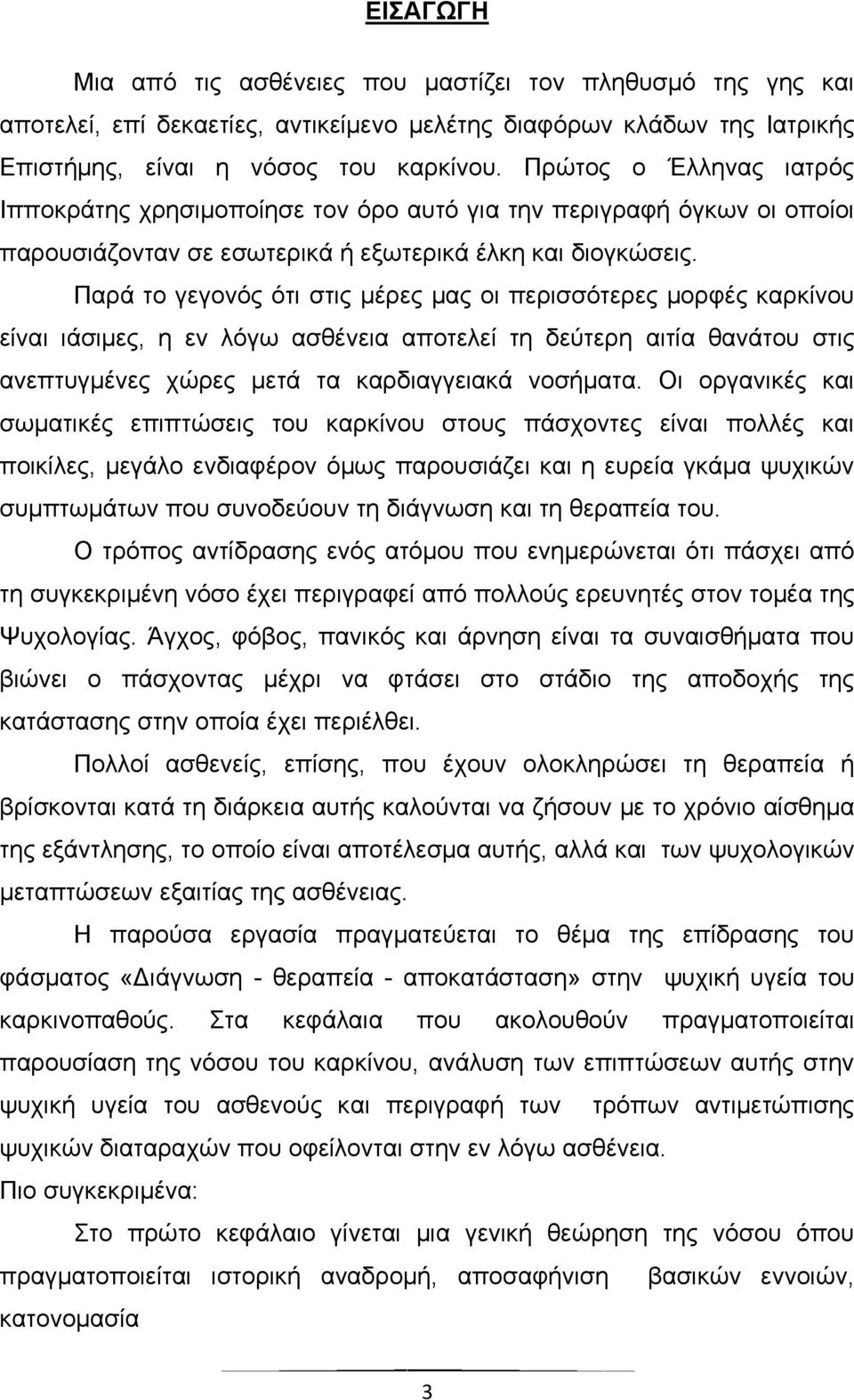 ΕΙΣΑΓΩΓΗ

Μια από τις ασθένειες που μαστίζει τον πληθυσμό της γης και αποτελεί, επί δεκαετίες, αντικείμενο μελέτης διαφόρων κλάδων της Ιατρικής Επιστήμης, είναι η νόσος του καρκίνου. Πρώτος ο Έλληνας ιατρός Ιπποκράτης χρησιμοποίησε τον όρο αυτό για την περιγραφή όγκων οι οποίοι παρουσιάζονταν σε εσωτερικά ή εξωτερικά έλκη και διογκώσεις.

Παρά το γεγονός ότι στις μέρες μας οι περισσότερες μορφές καρκίνου είναι ιάσιμες, η εν λόγω ασθένεια αποτελεί τη δεύτερη αιτία θανάτου στις ανεπτυγμένες χώρες μετά τα καρδιαγγειακά νοσήματα. Οι οργανικές και σωματικές επιπτώσεις του καρκίνου στους πάσχοντες είναι πολλές και ποικίλες, μεγάλο ενδιαφέρον όμως παρουσιάζει και η ευρεία γκάμα ψυχικών συμπτωμάτων που συνοδεύουν τη διάγνωση και τη θεραπεία του.

Ο τρόπος αντίδρασης ενός ατόμου που ενημερώνεται ότι πάσχει από τη συγκεκριμένη νόσο έχει περιγραφεί από πολλούς ερευνητές στον τομέα της Ψυχολογίας. Άγχος, φόβος, πανικός και άρνηση είναι τα συναισθήματα που βιώνει ο πάσχοντας μέχρι να φτάσει στο στάδιο της αποδοχής της κατάστασης στην οποία έχει περιέλθει.

Πολλοί ασθενείς, επίσης, που έχουν ολοκληρώσει τη θεραπεία ή βρίσκονται κατά τη διάρκεια αυτής καλούνται να ζήσουν με το χρόνιο αίσθημα της εξάντλησης, το οποίο είναι αποτέλεσμα αυτής, αλλά και των ψυχολογικών μεταπτώσεων εξαιτίας της ασθένειας.

Η παρούσα εργασία πραγματεύεται το θέμα της επίδρασης του φάσματος «Διάγνωση - θεραπεία - αποκατάσταση» στην ψυχική υγεία του καρκινοπαθούς. Στα κεφάλαια που ακολουθούν πραγματοποιείται παρουσίαση της νόσου του καρκίνου, ανάλυση των επιπτώσεων αυτής στην ψυχική υγεία του ασθενούς και περιγραφή των τρόπων αντιμετώπισης ψυχικών διαταραχών που οφείλονται στην εν λόγω ασθένεια.

Πιο συγκεκριμένα:

Στο πρώτο κεφάλαιο γίνεται μια γενική θεώρηση της νόσου όπου πραγματοποιείται ιστορική αναδρομή, αποσαφήνιση βασικών εννοιών, κατονομασία

3